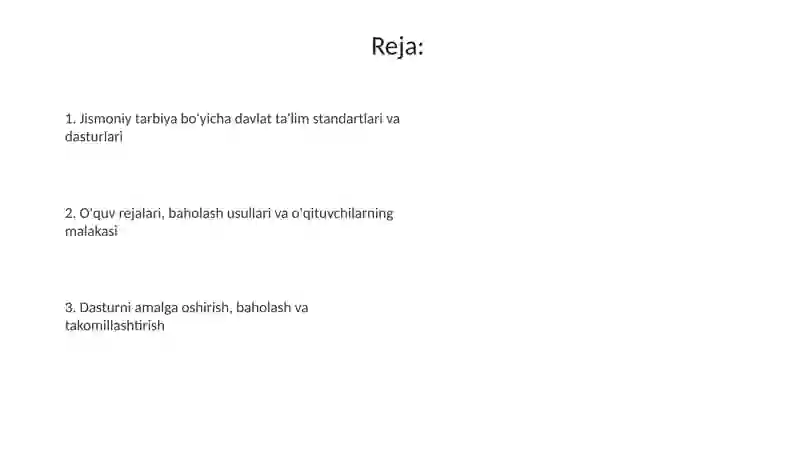 Reja:

1. Jismoniy tarbiya bo'yicha davlat ta'lim standartlari va dasturlari

2. O'quv rejalari, baholash usullari va o'qituvchilarning malakasi

3. Dasturni amalga oshirish, baholash va takomillashtirish